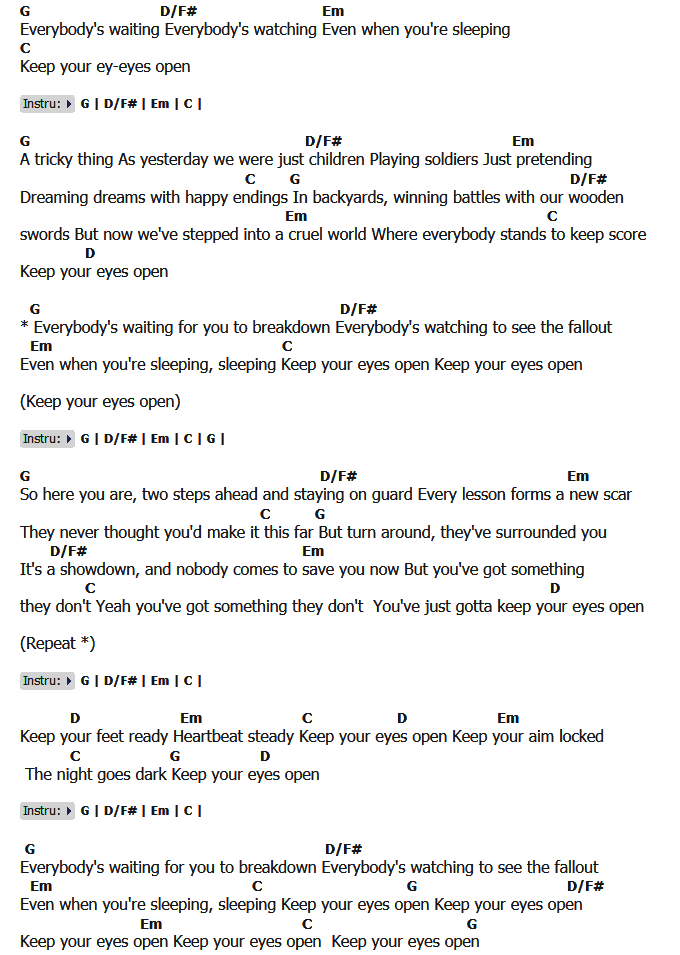 G D/F# Em
Everybody's waiting Everybody's watching Even when you're sleeping
C
Keep your ey-eyes open

Instru: G | D/F# | Em | C |

G D/F# Em
A tricky thing As yesterday we were just children Playing soldiers Just pretending
C G D/F#
Dreaming dreams with happy endings In backyards, winning battles with our wooden
Em C
swords But now we've stepped into a cruel world Where everybody stands to keep score
D
Keep your eyes open

G D/F#
* Everybody's waiting for you to breakdown Everybody's watching to see the fallout
Em C
Even when you're sleeping, sleeping Keep your eyes open Keep your eyes open

(Keep your eyes open)

Instru: G | D/F# | Em | C | G |

G D/F# Em
So here you are, two steps ahead and staying on guard Every lesson forms a new scar
C G
They never thought you'd make it this far But turn around, they've surrounded you
D/F# Em
It's a showdown, and nobody comes to save you now But you've got something
C D
they don't Yeah you've got something they don't You've just gotta keep your eyes open

(Repeat *)

Instru: G | D/F# | Em | C |

D Em C D Em
Keep your feet ready Heartbeat steady Keep your eyes open Keep your aim locked
C G D
The night goes dark Keep your eyes open

Instru: G | D/F# | Em | C |

G D/F#
Everybody's waiting for you to breakdown Everybody's watching to see the fallout
Em C G D/F#
Even when you're sleeping, sleeping Keep your eyes open Keep your eyes open
Em C G
Keep your eyes open Keep your eyes open Keep your eyes open